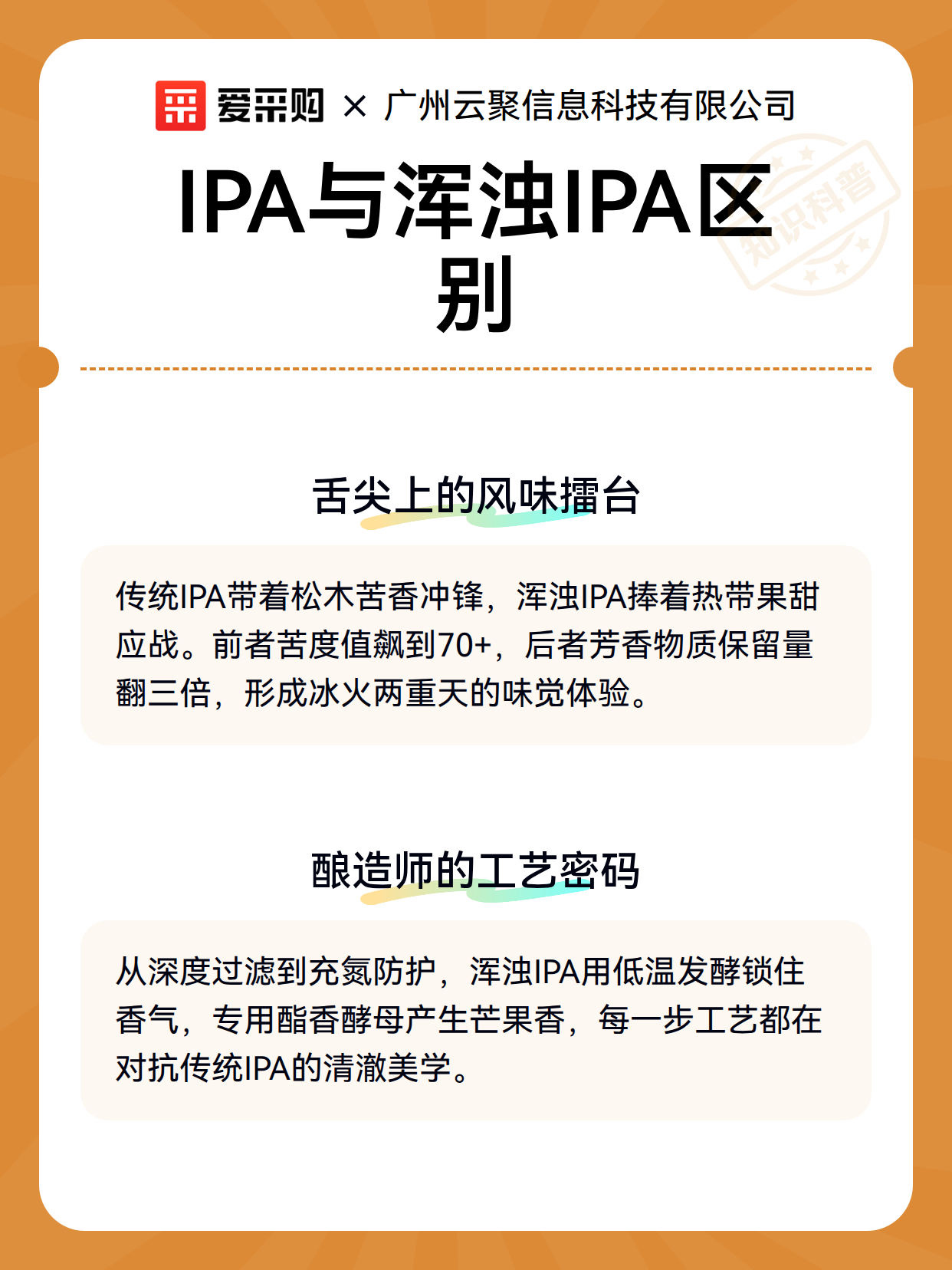 爱采购 × 广州云聚信息科技有限公司

IPA与浑浊IPA区别

舌尖上的风味擂台

传统IPA带着松木苦香冲锋，浑浊IPA捧着热带果甜应战。前者苦度值飙到70+，后者芳香物质保留量翻三倍，形成冰火两重天的味觉体验。

酿造师的工艺密码

从深度过滤到充氮防护，浑浊IPA用低温发酵锁住香气，专用酯香酵母产生芒果香，每一步工艺都在对抗传统IPA的清澈美学。

知识科普